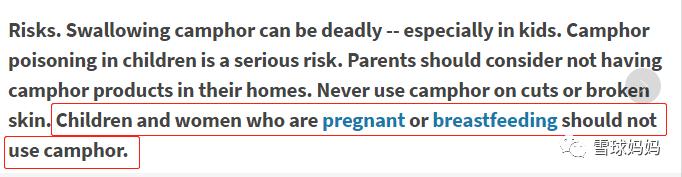 Risks. Swallowing camphor can be deadly -- especially in kids. Camphor poisoning in children is a serious risk. Parents should consider not having camphor products in their homes. Never use camphor on cuts or broken skin. Children and women who are pregnant or breastfeeding should not use camphor.

雪球妈妈